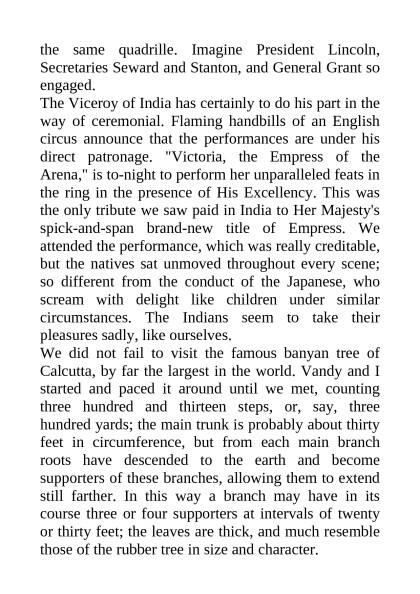 the same quadrille. Imagine President Lincoln, Secretaries Seward and Stanton, and General Grant so engaged.
The Viceroy of India has certainly to do his part in the way of ceremonial. Flaming handbills of an English circus announce that the performances are under his direct patronage. "Victoria, the Empress of the Arena," is to-night to perform her unparalleled feats in the ring in the presence of His Excellency. This was the only tribute we saw paid in India to Her Majesty's spick-and-span brand-new title of Empress. We attended the performance, which was really creditable, but the natives sat unmoved throughout every scene; so different from the conduct of the Japanese, who scream with delight like children under similar circumstances. The Indians seem to take their pleasures sadly, like ourselves.
We did not fail to visit the famous banyan tree of Calcutta, by far the largest in the world. Vandy and I started and paced it around until we met, counting three hundred and thirteen steps, or, say, three hundred yards; the main trunk is probably about thirty feet in circumference, but from each main branch roots have descended to the earth and become supporters of these branches, allowing them to extend still farther. In this way a branch may have in its course three or four supporters at intervals of twenty or thirty feet; the leaves are thick, and much resemble those of the rubber tree in size and character.